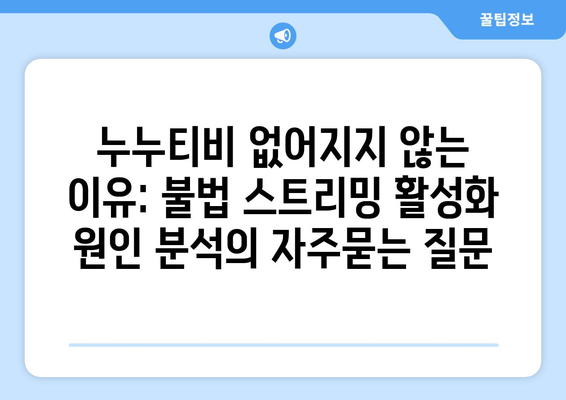 꿀팁정보

누누티비 없어지지 않는 이유: 불법 스트리밍 활성화 원인 분석의 자주묻는 질문